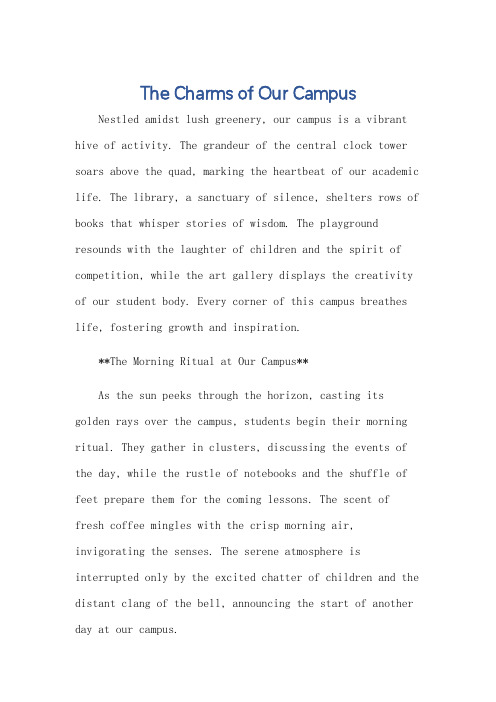 The Charms of Our Campus

Nestled amidst lush greenery, our campus is a vibrant hive of activity. The grandeur of the central clock tower soars above the quad, marking the heartbeat of our academic life. The library, a sanctuary of silence, shelters rows of books that whisper stories of wisdom. The playground resounds with the laughter of children and the spirit of competition, while the art gallery displays the creativity of our student body. Every corner of this campus breathes life, fostering growth and inspiration.

**The Morning Ritual at Our Campus**

As the sun peeks through the horizon, casting its golden rays over the campus, students begin their morning ritual. They gather in clusters, discussing the events of the day, while the rustle of notebooks and the shuffle of feet prepare them for the coming lessons. The scent of fresh coffee mingles with the crisp morning air, invigorating the senses. The serene atmosphere is interrupted only by the excited chatter of children and the distant clang of the bell, announcing the start of another day at our campus.